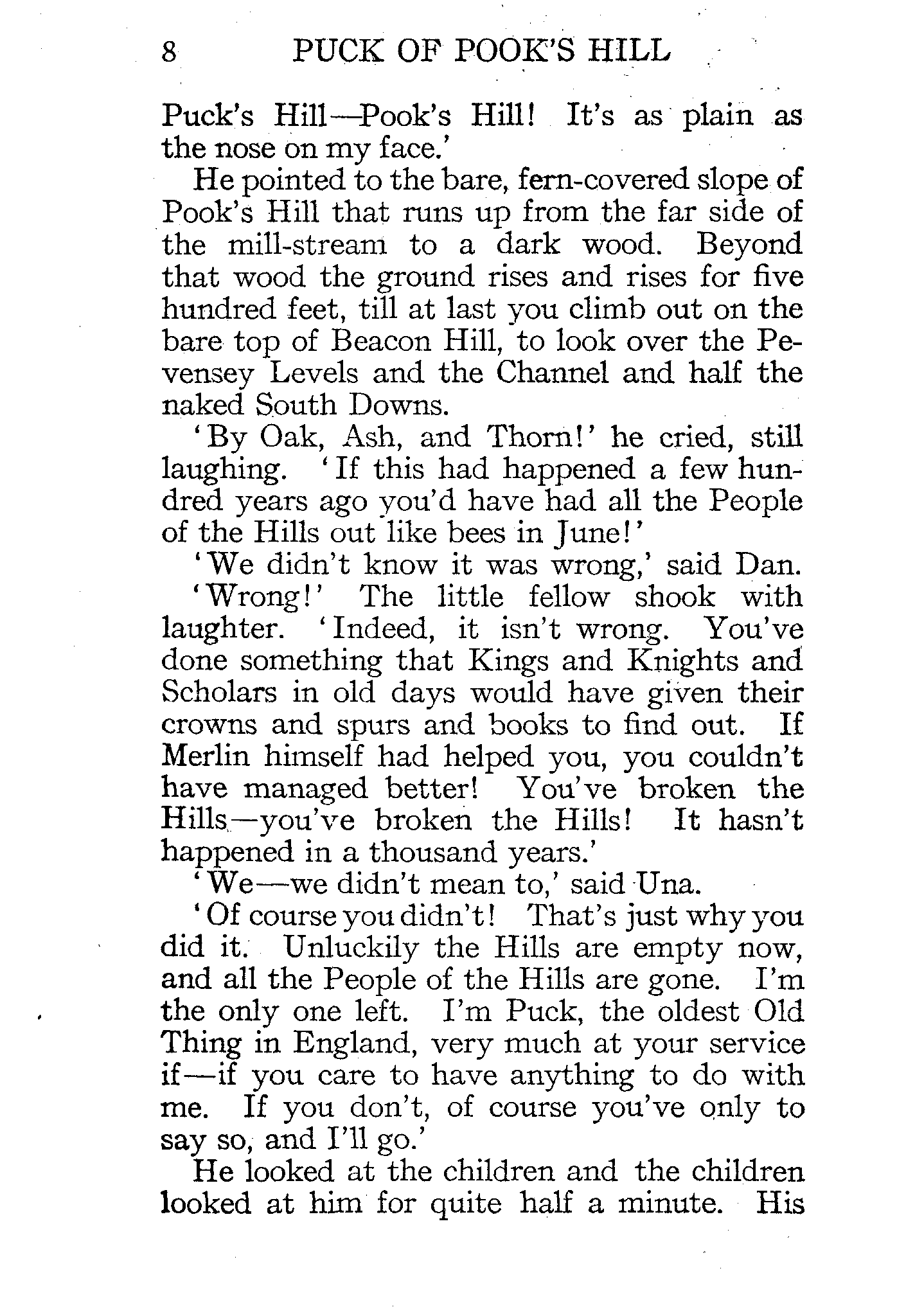 8 PUCK OF POOK'S HILL

Puck's Hill—Pook's Hill! It's as plain as the nose on my face.'

He pointed to the bare, fern-covered slope of Pook's Hill that runs up from the far side of the mill-stream to a dark wood. Beyond that wood the ground rises and rises for five hundred feet, till at last you climb out on the bare top of Beacon Hill, to look over the Pevensey Levels and the Channel and half the naked South Downs.

'By Oak, Ash, and Thorn!' he cried, still laughing. 'If this had happened a few hundred years ago you'd have had all the People of the Hills out like bees in June!'

'We didn't know it was wrong,' said Dan.

'Wrong!' The little fellow shook with laughter. 'Indeed, it isn't wrong. You've done something that Kings and Knights and Scholars in old days would have given their crowns and spurs and books to find out. If Merlin himself had helped you, you couldn't have managed better! You've broken the Hills—you've broken the Hills! It hasn't happened in a thousand years.'

'We—we didn't mean to,' said Una.

'Of course you didn't! That's just why you did it. Unluckily the Hills are empty now, and all the People of the Hills are gone. I'm the only one left. I'm Puck, the oldest Old Thing in England, very much at your service if—if you care to have anything to do with me. If you don't, of course you've only to say so, and I'll go.'

He looked at the children and the children looked at him for quite half a minute. His